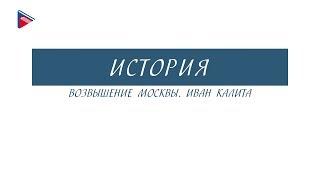 ИСТОРИЯ

ВОЗВЫШЕНИЕ МОСКВЫ. ИВАН КАЛИТА